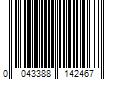 0 043388 142467